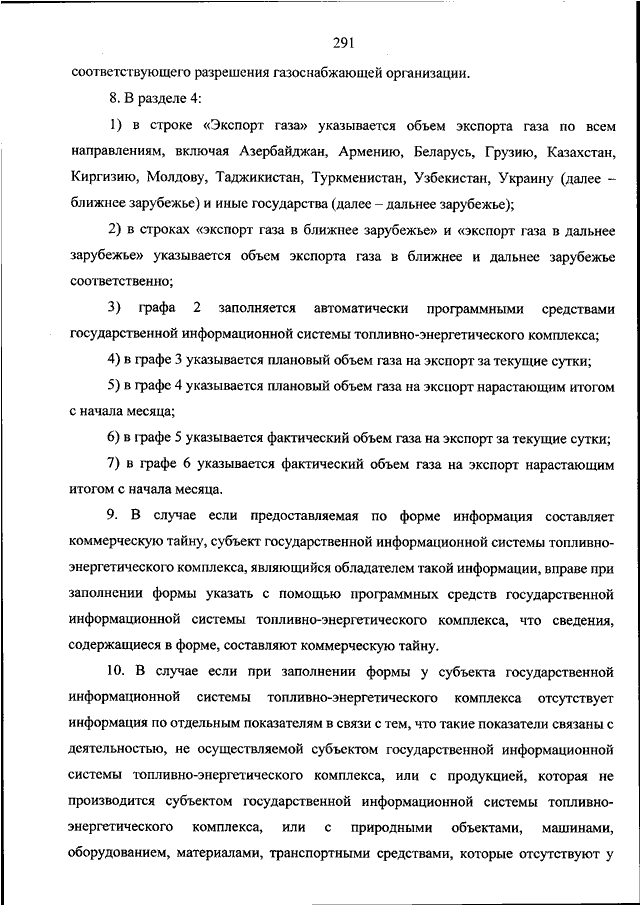 291

соответствующего разрешения газоснабжающей организации.

8. В разделе 4:

1) в строке «Экспорт газа» указывается объем экспорта газа по всем направлениям, включая Азербайджан, Армению, Беларусь, Грузию, Казахстан, Киргизию, Молдову, Таджикистан, Туркменистан, Узбекистан, Украину (далее – ближнее зарубежье) и иные государства (далее – дальнее зарубежье);

2) в строках «экспорт газа в ближнее зарубежье» и «экспорт газа в дальнее зарубежье» указывается объем экспорта газа в ближнее и дальнее зарубежье соответственно;

3) графа 2 заполняется автоматически программными средствами государственной информационной системы топливно-энергетического комплекса;

4) в графе 3 указывается плановый объем газа на экспорт за текущие сутки;

5) в графе 4 указывается плановый объем газа на экспорт нарастающим итогом с начала месяца;

6) в графе 5 указывается фактический объем газа на экспорт за текущие сутки;

7) в графе 6 указывается фактический объем газа на экспорт нарастающим итогом с начала месяца.

9. В случае если предоставляемая по форме информация составляет коммерческую тайну, субъект государственной информационной системы топливно-энергетического комплекса, являющийся обладателем такой информации, вправе при заполнении формы указать с помощью программных средств государственной информационной системы топливно-энергетического комплекса, что сведения, содержащиеся в форме, составляют коммерческую тайну.

10. В случае если при заполнении формы у субъекта государственной информационной системы топливно-энергетического комплекса отсутствует информация по отдельным показателям в связи с тем, что такие показатели связаны с деятельностью, не осуществляемой субъектом государственной информационной системы топливно-энергетического комплекса, или с продукцией, которая не производится субъектом государственной информационной системы топливно-энергетического комплекса, или с природными объектами, машинами, оборудованием, материалами, транспортными средствами, которые отсутствуют у